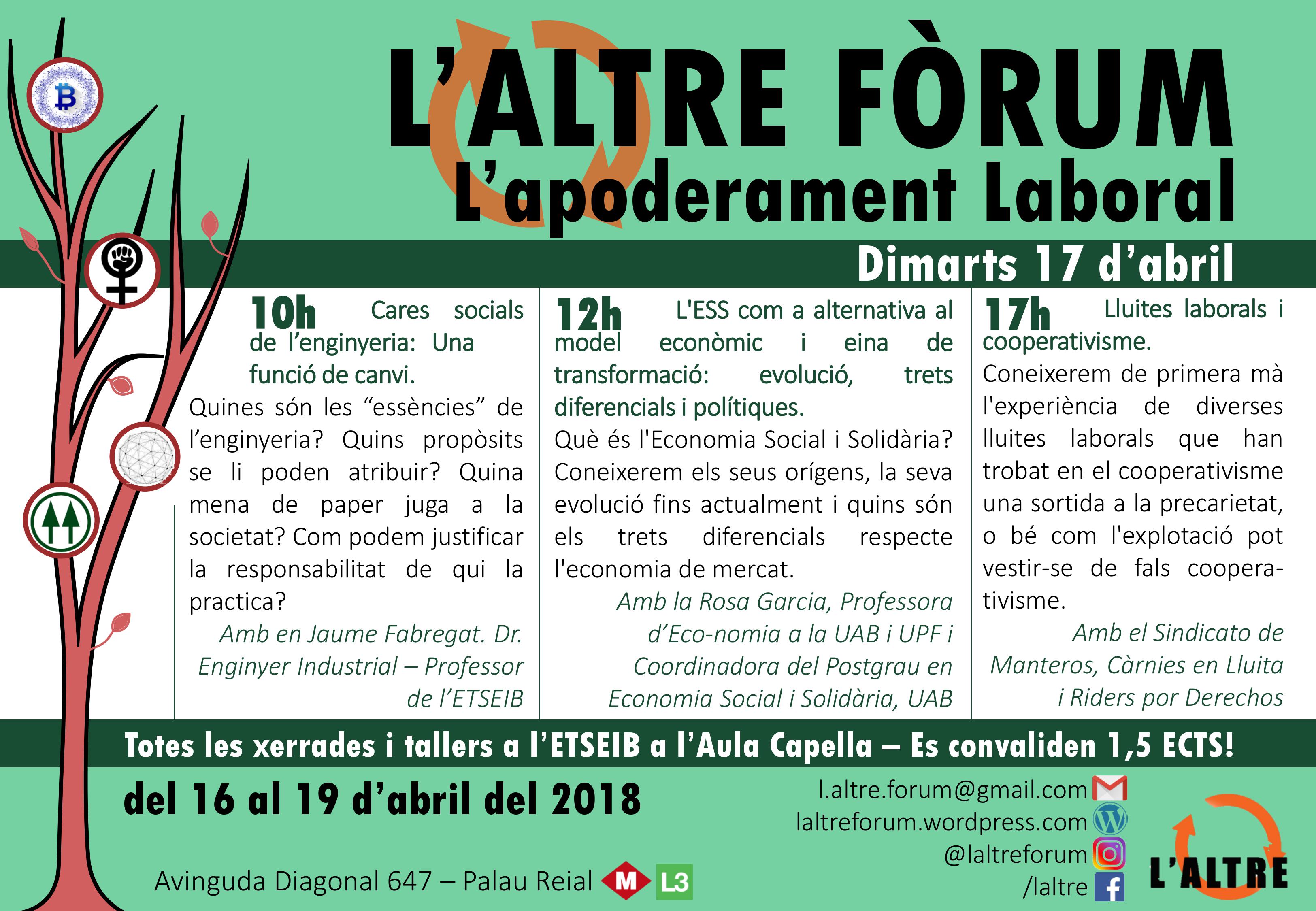 L'ALTRE FÒRUM
L'apoderament Laboral

Dimarts 17 d'abril

10h Cares socials de l'enginyeria: Una funció de canvi.
Quines són les "essències" de l'enginyeria? Quins propòsits se li poden atribuir? Quina mena de paper juga a la societat? Com podem justificar la responsabilitat de qui la practica?
Amb en Jaume Fabregat. Dr. Enginyer Industrial – Professor de l'ETSEIB

12h L'ESS com a alternativa al model econòmic i eina de transformació: evolució, trets diferencials i polítiques.
Què és l'Economia Social i Solidària? Coneixerem els seus orígens, la seva evolució fins actualment i quins són els trets diferencials respecte l'economia de mercat.
Amb la Rosa Garcia, Professora d'Eco-nomia a la UAB i UPF i Coordinadora del Postgrau en Economia Social i Solidària, UAB

17h Lluites laborals i cooperativisme.
Coneixerem de primera mà l'experiència de diverses lluites laborals que han trobat en el cooperativisme una sortida a la precarietat, o bé com l'explotació pot vestir-se de fals cooperativisme.
Amb el Sindicato de Manteros, Càrnies en Lluita i Riders por Derechos

Totes les xerrades i tallers a l'ETSEIB a l'Aula Capella – Es convaliden 1,5 ECTS!

del 16 al 19 d'abril del 2018

Avinguda Diagonal 647 – Palau Reial M L3

l.altre.forum@gmail.com
laltreforum.wordpress.com
@laltreforum
/laltre

L'ALTRE